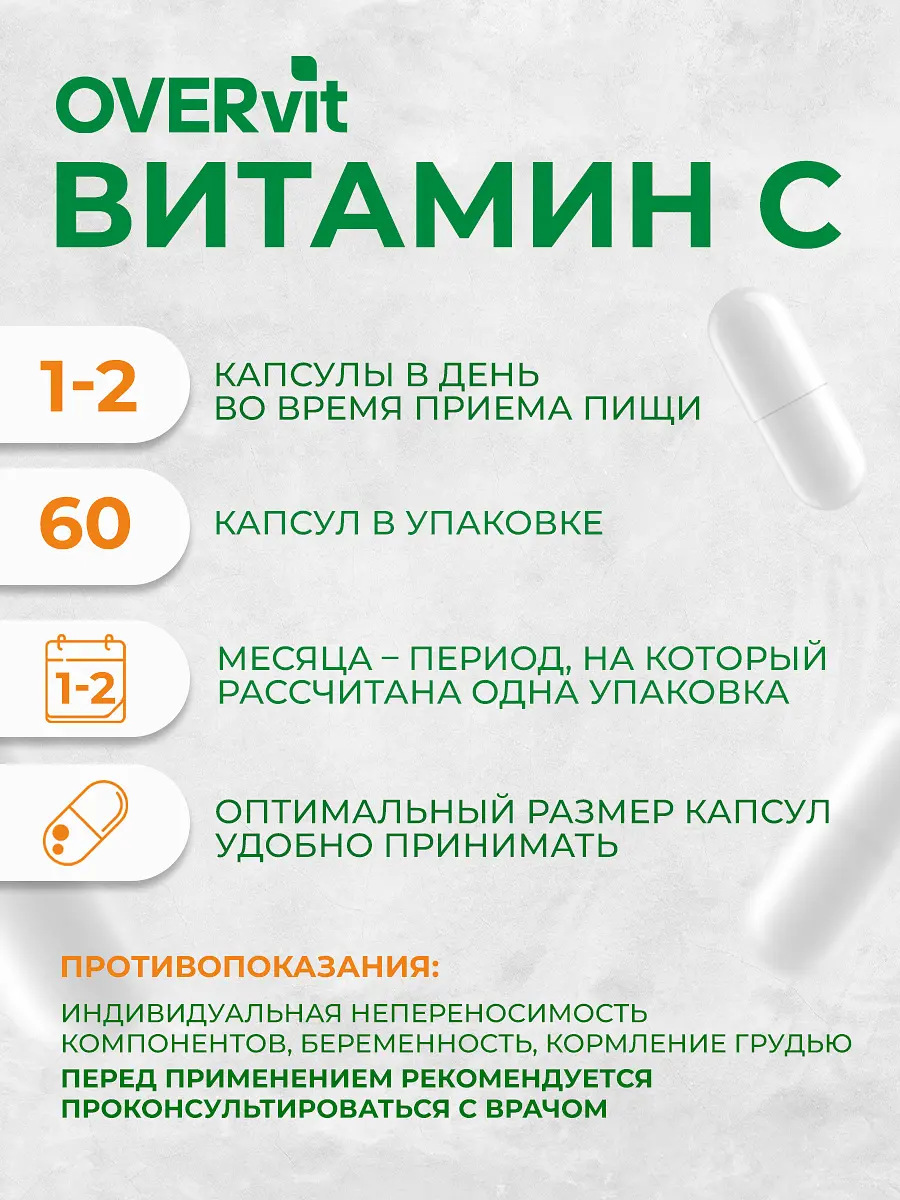 OVERvit
ВИТАМИН С

1-2
КАПСУЛЫ В ДЕНЬ ВО ВРЕМЯ ПРИЕМА ПИЩИ

60
КАПСУЛ В УПАКОВКЕ

1-2
МЕСЯЦА – ПЕРИОД, НА КОТОРЫЙ РАССЧИТАНА ОДНА УПАКОВКА

ОПТИМАЛЬНЫЙ РАЗМЕР КАПСУЛ УДОБНО ПРИНИМАТЬ

ПРОТИВОПОКАЗАНИЯ:
ИНДИВИДУАЛЬНАЯ НЕПЕРЕНОСИМОСТЬ КОМПОНЕНТОВ, БЕРЕМЕННОСТЬ, КОРМЛЕНИЕ ГРУДЬЮ
ПЕРЕД ПРИМЕНЕНИЕМ РЕКОМЕНДУЕТСЯ ПРОКОНСУЛЬТИРОВАТЬСЯ С ВРАЧОМ